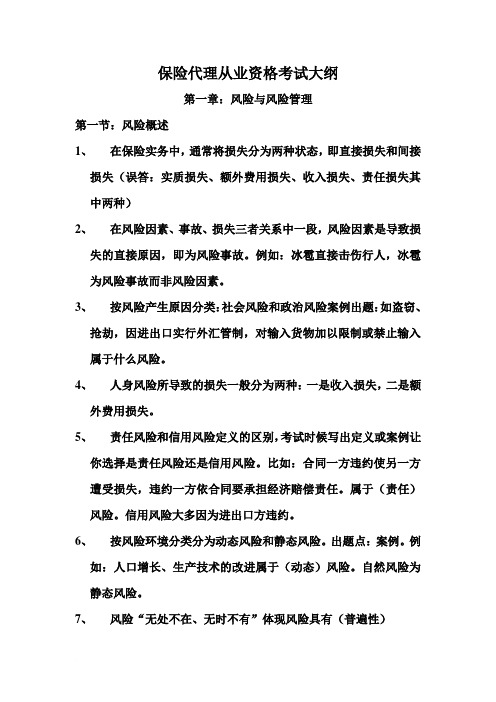 保险代理从业资格考试大纲

第一章：风险与风险管理

第一节：风险概述

1、 在保险实务中，通常将损失分为两种状态，即直接损失和间接损失（误答：实质损失、额外费用损失、收入损失、责任损失其中两种）

2、 在风险因素、事故、损失三者关系中一段，风险因素是导致损失的直接原因，即为风险事故。例如：冰雹直接击伤行人，冰雹为风险事故而非风险因素。

3、 按风险产生原因分类：社会风险和政治风险案例出题：如盗窃、抢劫，因进出口实行外汇管制，对输入货物加以限制或禁止输入属于什么风险。

4、 人身风险所导致的损失一般分为两种：一是收入损失，二是额外费用损失。

5、 责任风险和信用风险定义的区别，考试时候写出定义或案例让你选择是责任风险还是信用风险。比如：合同一方违约使另一方遭受损失，违约一方依合同要承担经济赔偿责任。属于（责任）风险。信用风险大多因为进出口方违约。

6、 按风险环境分类分为动态风险和静态风险。出题点：案例。例如：人口增长、生产技术的改进属于（动态）风险。自然风险为静态风险。

7、 风险“无处不在、无时不有”体现风险具有（普遍性）